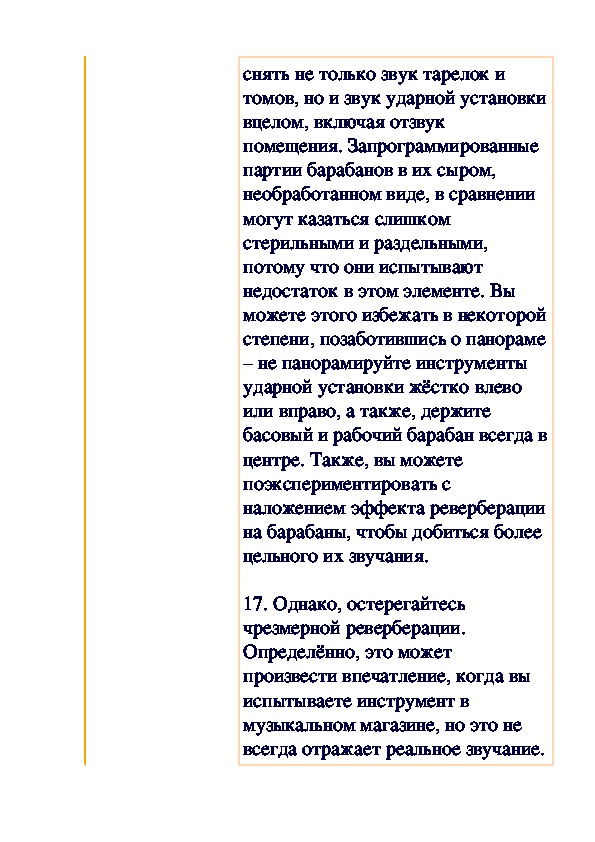 снять не только звук тарелок и томов, но и звук ударной установки вцелом, включая отзвук помещения. Запрограммированные партии барабанов в их сыром, необработанном виде, в сравнении могут казаться слишком стерильными и раздельными, потому что они испытывают недостаток в этом элементе. Вы можете этого избежать в некоторой степени, позаботившись о панораме – не панорамируйте инструменты ударной установки жёстко влево или вправо, а также, держите басовый и рабочий барабан всегда в центре. Также, вы можете поэкспериментировать с наложением эффекта реверберации на барабаны, чтобы добиться более цельного их звучания.

17. Однако, остерегайтесь чрезмерной реверберации. Определённо, это может произвести впечатление, когда вы испытываете инструмент в музыкальном магазине, но это не всегда отражает реальное звучание.